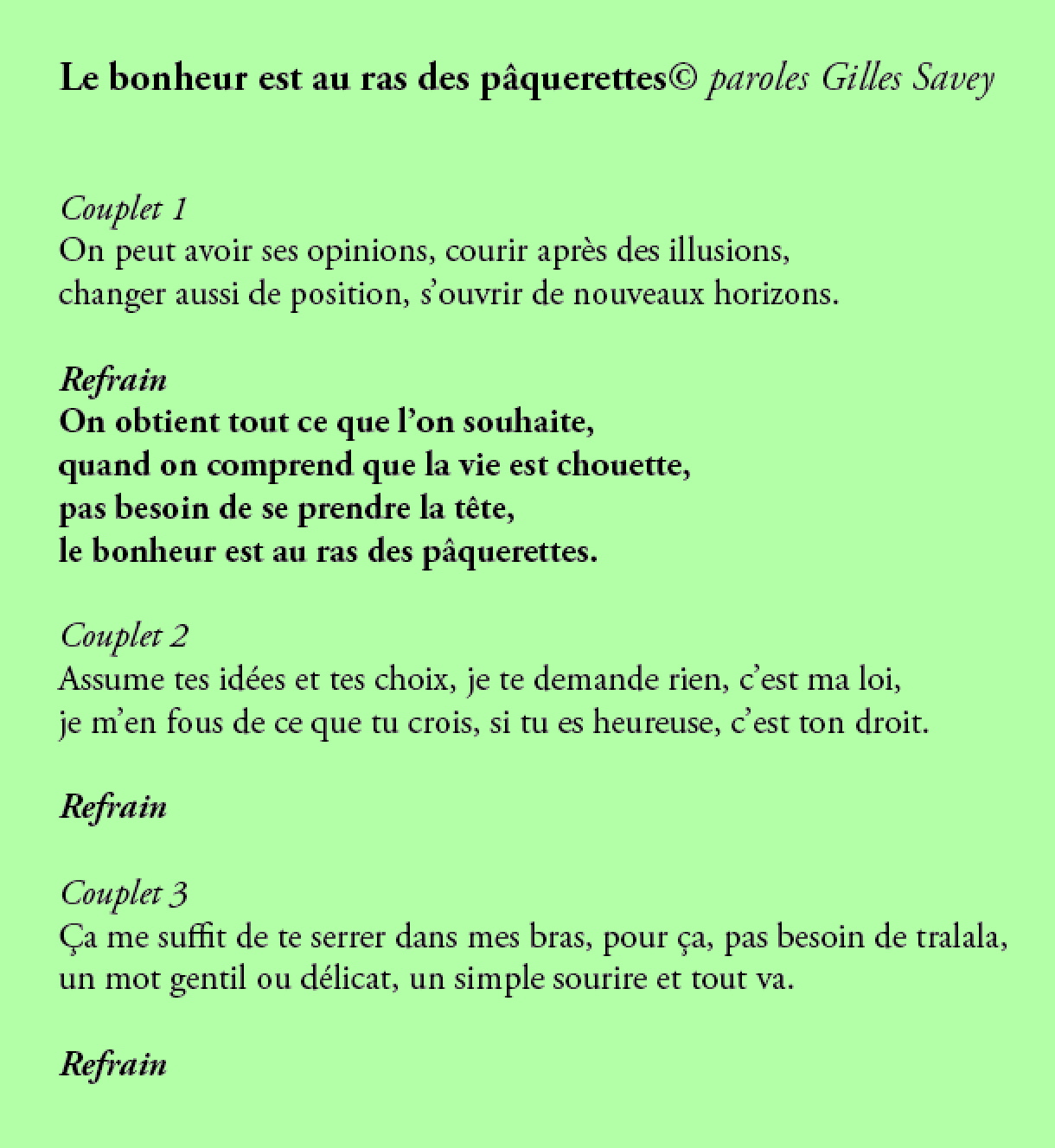 Le bonheur est au ras des pâquerettes© paroles Gilles Savey

Couplet 1
On peut avoir ses opinions, courir après des illusions,
changer aussi de position, s'ouvrir de nouveaux horizons.

Refrain
On obtient tout ce que l'on souhaite,
quand on comprend que la vie est chouette,
pas besoin de se prendre la tête,
le bonheur est au ras des pâquerettes.

Couplet 2
Assume tes idées et tes choix, je te demande rien, c'est ma loi,
je m'en fous de ce que tu crois, si tu es heureuse, c'est ton droit.

Refrain

Couplet 3
Ça me suffit de te serrer dans mes bras, pour ça, pas besoin de tralala,
un mot gentil ou délicat, un simple sourire et tout va.

Refrain